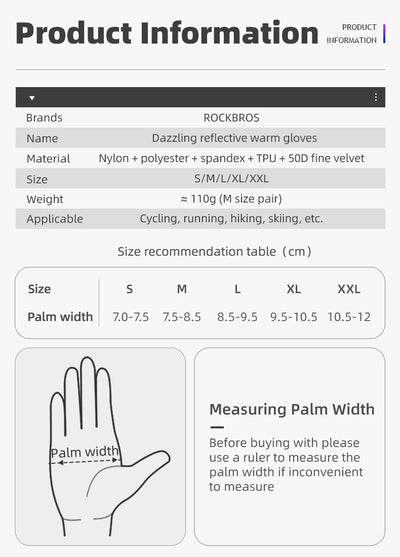 Product Information

PRODUCT INFORMATION

| Brands | ROCKBROS |
|---|---|
| Name | Dazzling reflective warm gloves |
| Material | Nylon + polyester + spandex + TPU + 50D fine velvet |
| Size | S/M/L/XL/XXL |
| Weight | ≈ 110g (M size pair) |
| Applicable | Cycling, running, hiking, skiing, etc. |

Size recommendation table（cm）

| Size | S | M | L | XL | XXL |
|---|---|---|---|---|---|
| Palm width | 7.0-7.5 | 7.5-8.5 | 8.5-9.5 | 9.5-10.5 | 10.5-12 |

Palm width

Measuring Palm Width

Before buying with please use a ruler to measure the palm width if inconvenient to measure